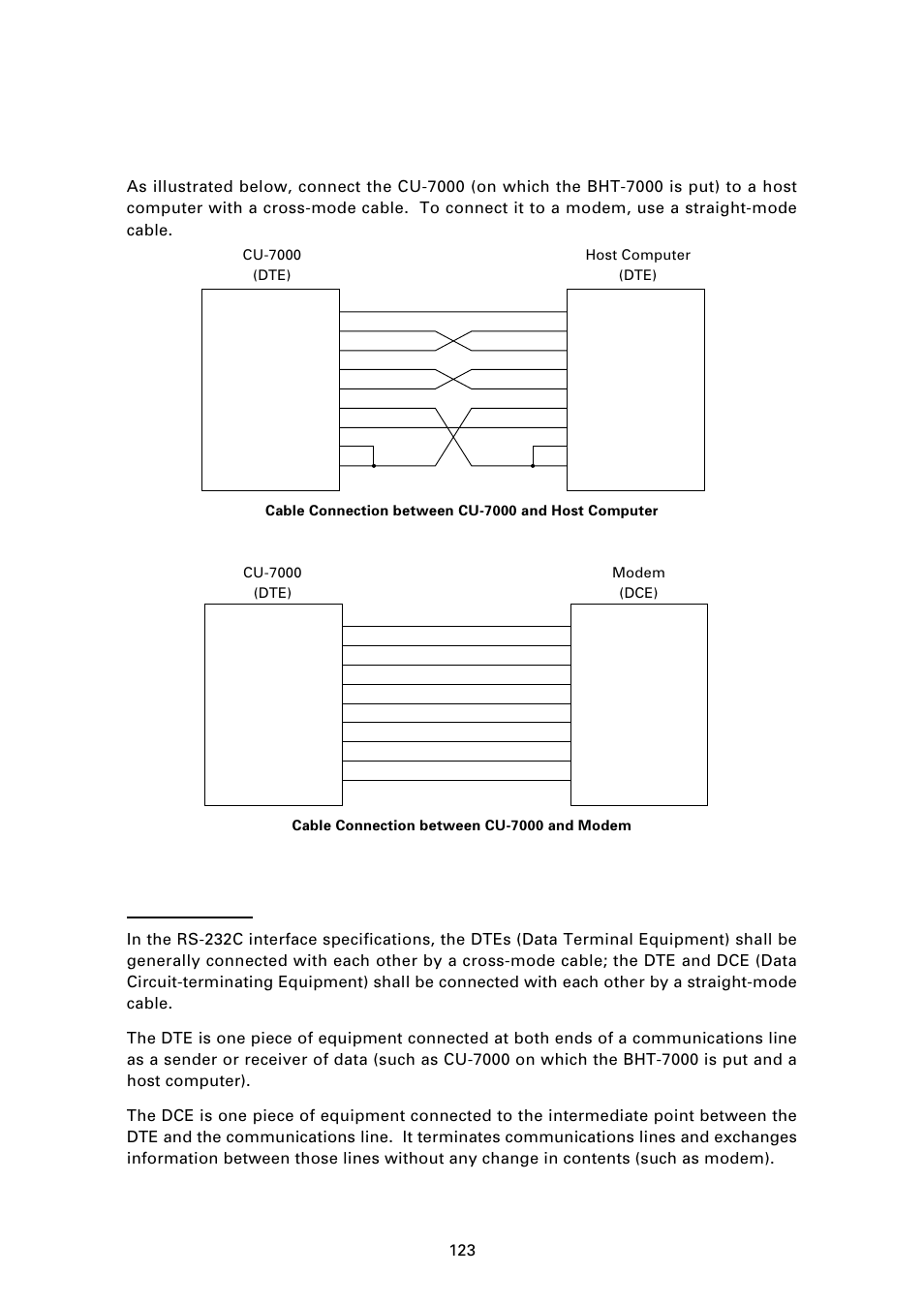 As illustrated below, connect the CU-7000 (on which the BHT-7000 is put) to a host computer with a cross-mode cable. To connect it to a modem, use a straight-mode cable.

CU-7000
(DTE)

Host Computer
(DTE)

Cable Connection between CU-7000 and Host Computer

CU-7000
(DTE)

Modem
(DCE)

Cable Connection between CU-7000 and Modem

In the RS-232C interface specifications, the DTEs (Data Terminal Equipment) shall be generally connected with each other by a cross-mode cable; the DTE and DCE (Data Circuit-terminating Equipment) shall be connected with each other by a straight-mode cable.

The DTE is one piece of equipment connected at both ends of a communications line as a sender or receiver of data (such as CU-7000 on which the BHT-7000 is put and a host computer).

The DCE is one piece of equipment connected to the intermediate point between the DTE and the communications line. It terminates communications lines and exchanges information between those lines without any change in contents (such as modem).

123